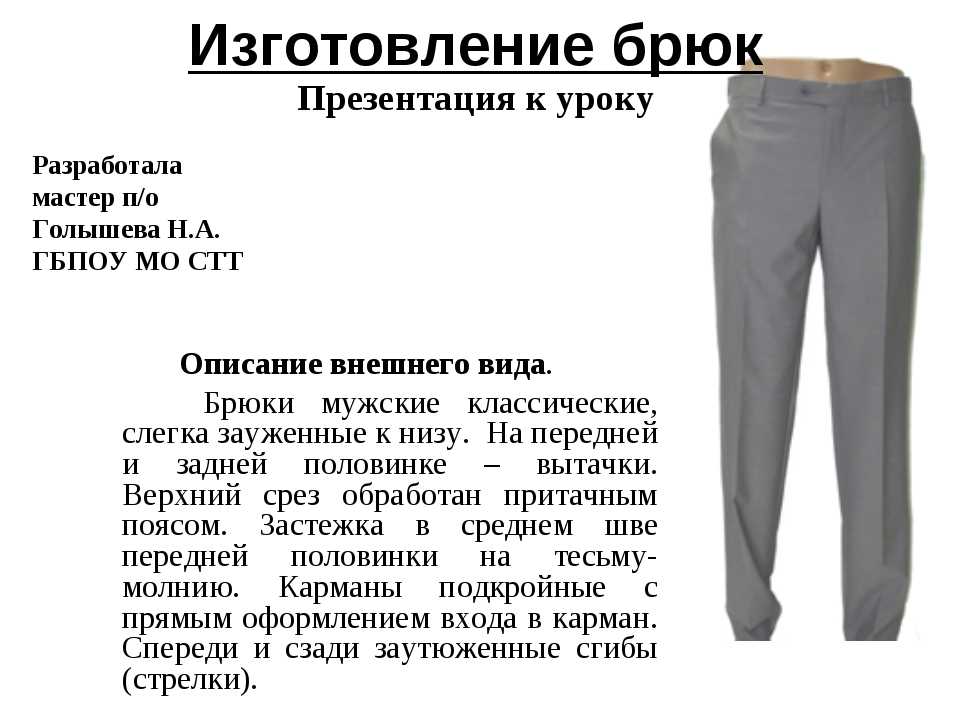 Изготовление брюк
Презентация к уроку

Разработала
мастер п/о
Голышева Н.А.
ГБПОУ МО СТТ

Описание внешнего вида.

Брюки мужские классические, слегка зауженные к низу. На передней и задней половинке – вытачки. Верхний срез обработан притачным поясом. Застежка в среднем шве передней половинки на тесьму-молнию. Карманы подкройные с прямым оформлением входа в карман. Спереди и сзади заутюженные сгибы (стрелки).